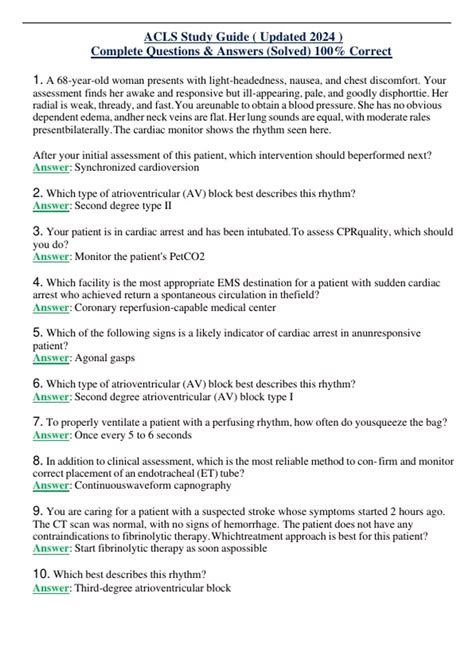 ACLS Study Guide ( Updated 2024 )
Complete Questions & Answers (Solved) 100% Correct

1. A 68-year-old woman presents with light-headedness, nausea, and chest discomfort. Your assessment finds her awake and responsive but ill-appearing, pale, and goodly disphorttie. Her radial is weak, thready, and fast. You areunable to obtain a blood pressure. She has no obvious dependent edema, andher neck veins are flat. Her lung sounds are equal, with moderate rales presentbilaterally. The cardiac monitor shows the rhythm seen here.

After your initial assessment of this patient, which intervention should beperformed next?
Answer: Synchronized cardioversion

2. Which type of atrioventricular (AV) block best describes this rhythm?
Answer: Second degree type II

3. Your patient is in cardiac arrest and has been intubated. To assess CPRquality, which should you do?
Answer: Monitor the patient's PetCO2

4. Which facility is the most appropriate EMS destination for a patient with sudden cardiac arrest who achieved return a spontaneous circulation in thefield?
Answer: Coronary reperfusion-capable medical center

5. Which of the following signs is a likely indicator of cardiac arrest in anunresponsive patient?
Answer: Agonal gasps

6. Which type of atrioventricular (AV) block best describes this rhythm?
Answer: Second degree atrioventricular (AV) block type I

7. To properly ventilate a patient with a perfusing rhythm, how often do yousqueeze the bag?
Answer: Once every 5 to 6 seconds

8. In addition to clinical assessment, which is the most reliable method to con- firm and monitor correct placement of an endotracheal (ET) tube?
Answer: Continuouswaveform capnography

9. You are caring for a patient with a suspected stroke whose symptoms started 2 hours ago. The CT scan was normal, with no signs of hemorrhage. The patient does not have any contraindications to fibrinolytic therapy. Whichtreatment approach is best for this patient?
Answer: Start fibrinolytic therapy as soon aspossible

10. Which best describes this rhythm?
Answer: Third-degree atrioventricular block